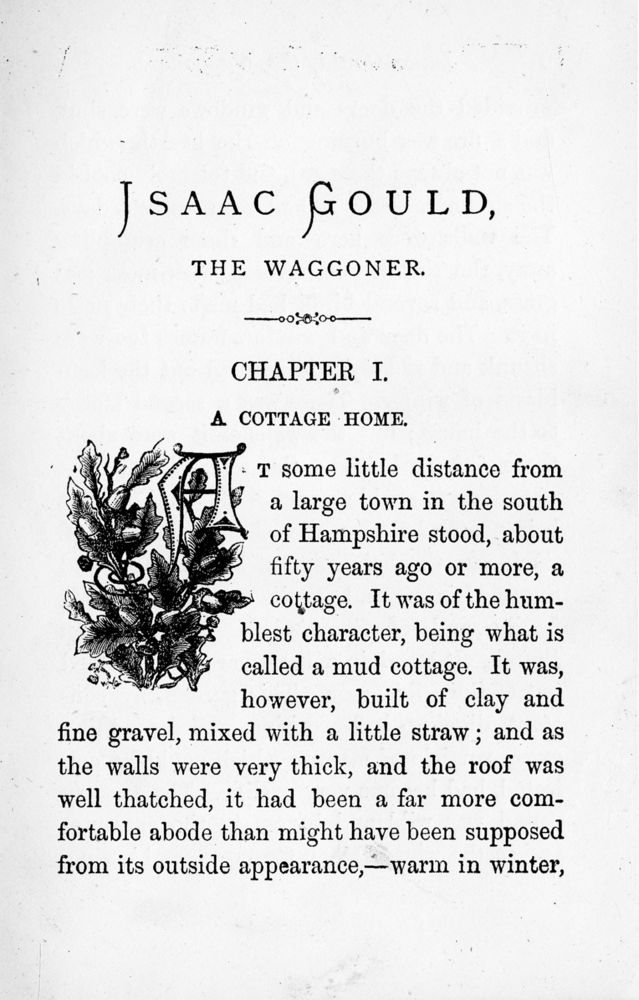 ISAAC GOULD,

THE WAGGONER.

CHAPTER I.

A COTTAGE HOME.

AT some little distance from a large town in the south of Hampshire stood, about fifty years ago or more, a cottage. It was of the humblest character, being what is called a mud cottage. It was, however, built of clay and fine gravel, mixed with a little straw; and as the walls were very thick, and the roof was well thatched, it had been a far more comfortable abode than might have been supposed from its outside appearance,—warm in winter,